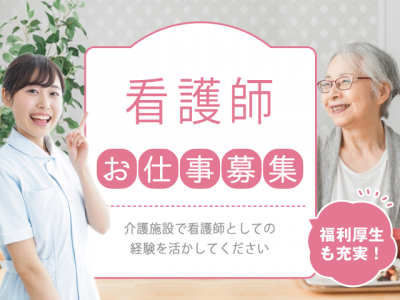 看護師

お仕事募集

介護施設で看護師としての経験を活かしてください

福利厚生も充実！